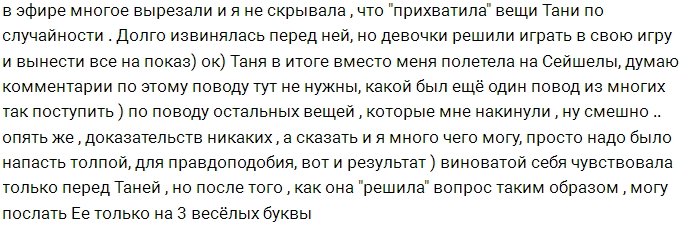 в эфире многое вырезали и я не скрывала , что "прихватила" вещи Тани по случайности . Долго извинялась перед ней, но девочки решили играть в свою игру и вынести все на показ) ок) Таня в итоге вместо меня полетела на Сейшелы, думаю комментарии по этому поводу тут не нужны, какой был ещё один повод из многих так поступить ) по поводу остальных вещей , которые мне накинули , ну смешно .. опять же , доказательств никаких , а сказать и я много чего могу, просто надо было напасть толпой, для правдоподобия, вот и результат ) виноватой себя чувствовала только перед Таней , но после того , как она "решила" вопрос таким образом , могу послать Ее только на 3 весёлых буквы